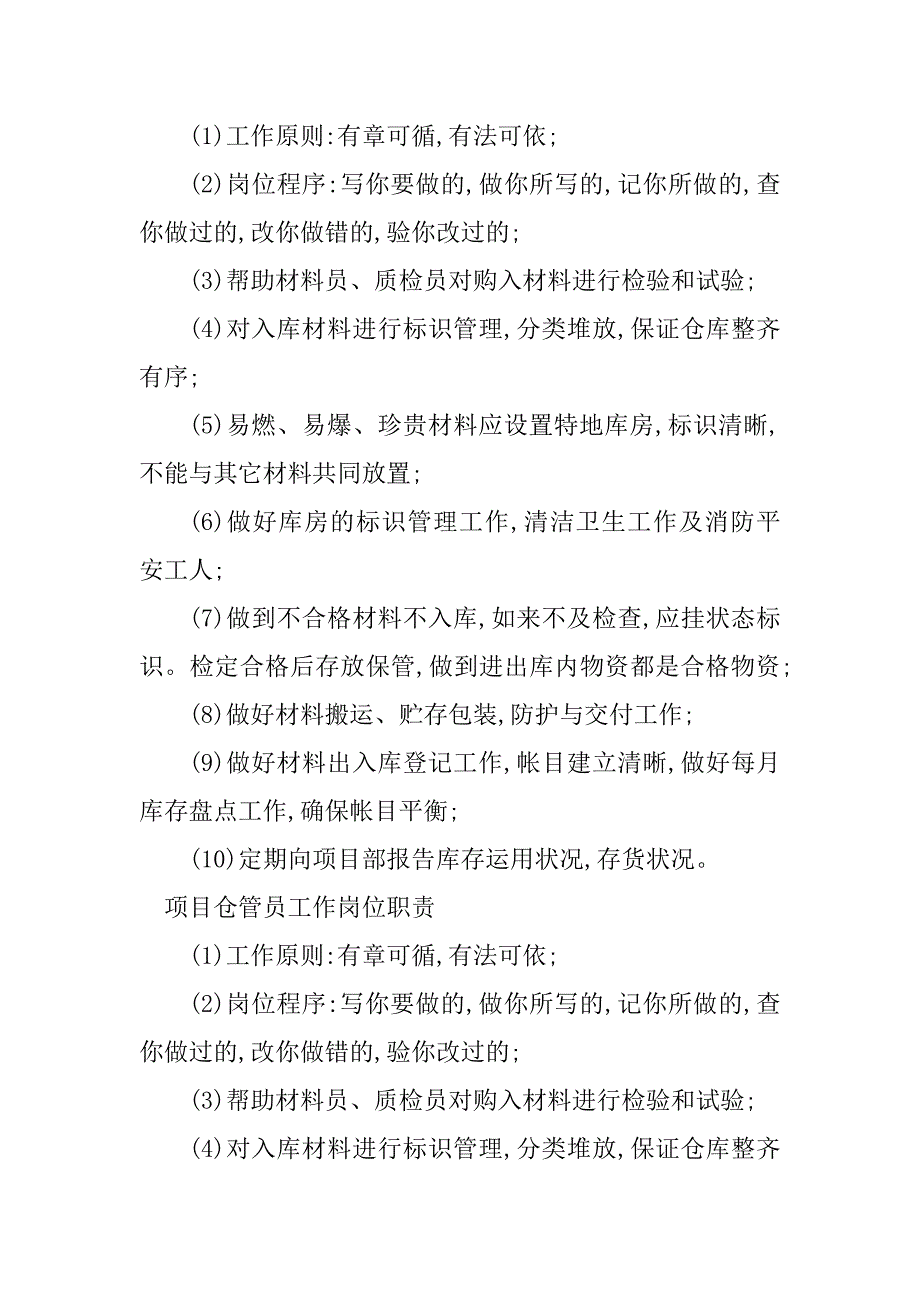 (1)工作原则:有章可循,有法可依;

(2)岗位程序:写你要做的,做你所写的,记你所做的,查你做过的,改你做错的,验你改过的;

(3)帮助材料员、质检员对购入材料进行检验和试验;

(4)对入库材料进行标识管理,分类堆放,保证仓库整齐有序;

(5)易燃、易爆、珍贵材料应设置特地库房,标识清晰,不能与其它材料共同放置;

(6)做好库房的标识管理工作,清洁卫生工作及消防平安工人;

(7)做到不合格材料不入库,如来不及检查,应挂状态标识。检定合格后存放保管,做到进出库内物资都是合格物资;

(8)做好材料搬运、贮存包装,防护与交付工作;

(9)做好材料出入库登记工作,帐目建立清晰,做好每月库存盘点工作,确保帐目平衡;

(10)定期向项目部报告库存运用状况,存货状况。

项目仓管员工作岗位职责

(1)工作原则:有章可循,有法可依;

(2)岗位程序:写你要做的,做你所写的,记你所做的,查你做过的,改你做错的,验你改过的;

(3)帮助材料员、质检员对购入材料进行检验和试验;

(4)对入库材料进行标识管理,分类堆放,保证仓库整齐